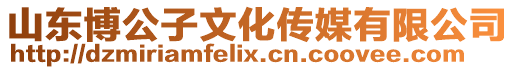 山东博公子文化传媒有限公司
http://dzmiriamfelix.cn.coovee.com